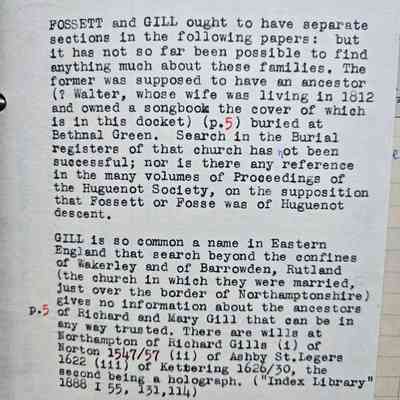 FOSSETT and GILL ought to have separate sections in the following papers: but it has not so far been possible to find anything much about these families. The former was supposed to have an ancestor (? Walter, whose wife was living in 1812 and owned a songbook the cover of which is in this docket) (p.5) buried at Bethnal Green. Search in the Burial registers of that church has not been successful; nor is there any reference in the many volumes of Proceedings of the Huguenot Society, on the supposition that Fossett or Fosse was of Huguenot descent.

GILL is so common a name in Eastern England that search beyond the confines of Wakerley and of Barrowden, Rutland (the church in which they were married, just over the border of Northamptonshire) gives no information about the ancestors of Richard and Mary Gill that can be in any way trusted. There are wills at Northampton of Richard Gills (i) of Norton 1547/57 (ii) of Ashby St.Legers 1622 (iii) of Kettering 1626/30, the second being a holograph. ("Index Library" 1888 I 55, 131,114)

p.5